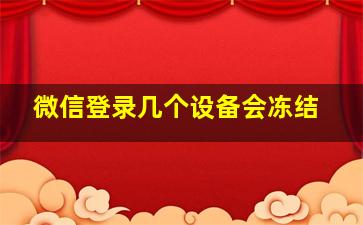 微信登录几个设备会冻结